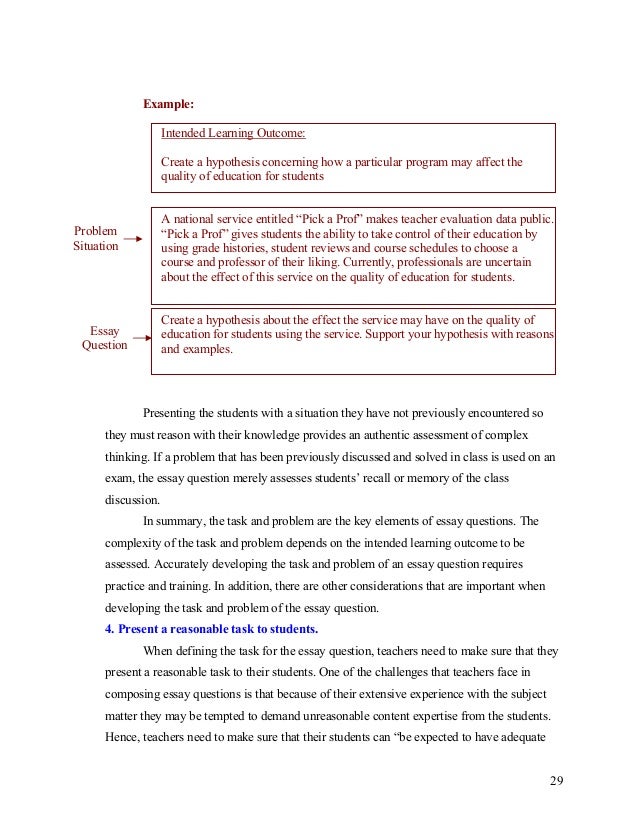 Example:

Intended Learning Outcome:

Create a hypothesis concerning how a particular program may affect the quality of education for students

Problem Situation

A national service entitled “Pick a Prof” makes teacher evaluation data public. “Pick a Prof” gives students the ability to take control of their education by using grade histories, student reviews and course schedules to choose a course and professor of their liking. Currently, professionals are uncertain about the effect of this service on the quality of education for students.

Essay Question

Create a hypothesis about the effect the service may have on the quality of education for students using the service. Support your hypothesis with reasons and examples.

Presenting the students with a situation they have not previously encountered so they must reason with their knowledge provides an authentic assessment of complex thinking. If a problem that has been previously discussed and solved in class is used on an exam, the essay question merely assesses students’ recall or memory of the class discussion.

In summary, the task and problem are the key elements of essay questions. The complexity of the task and problem depends on the intended learning outcome to be assessed. Accurately developing the task and problem of an essay question requires practice and training. In addition, there are other considerations that are important when developing the task and problem of the essay question.

4. Present a reasonable task to students.

When defining the task for the essay question, teachers need to make sure that they present a reasonable task to their students. One of the challenges that teachers face in composing essay questions is that because of their extensive experience with the subject matter they may be tempted to demand unreasonable content expertise from the students. Hence, teachers need to make sure that their students can “be expected to have adequate

29